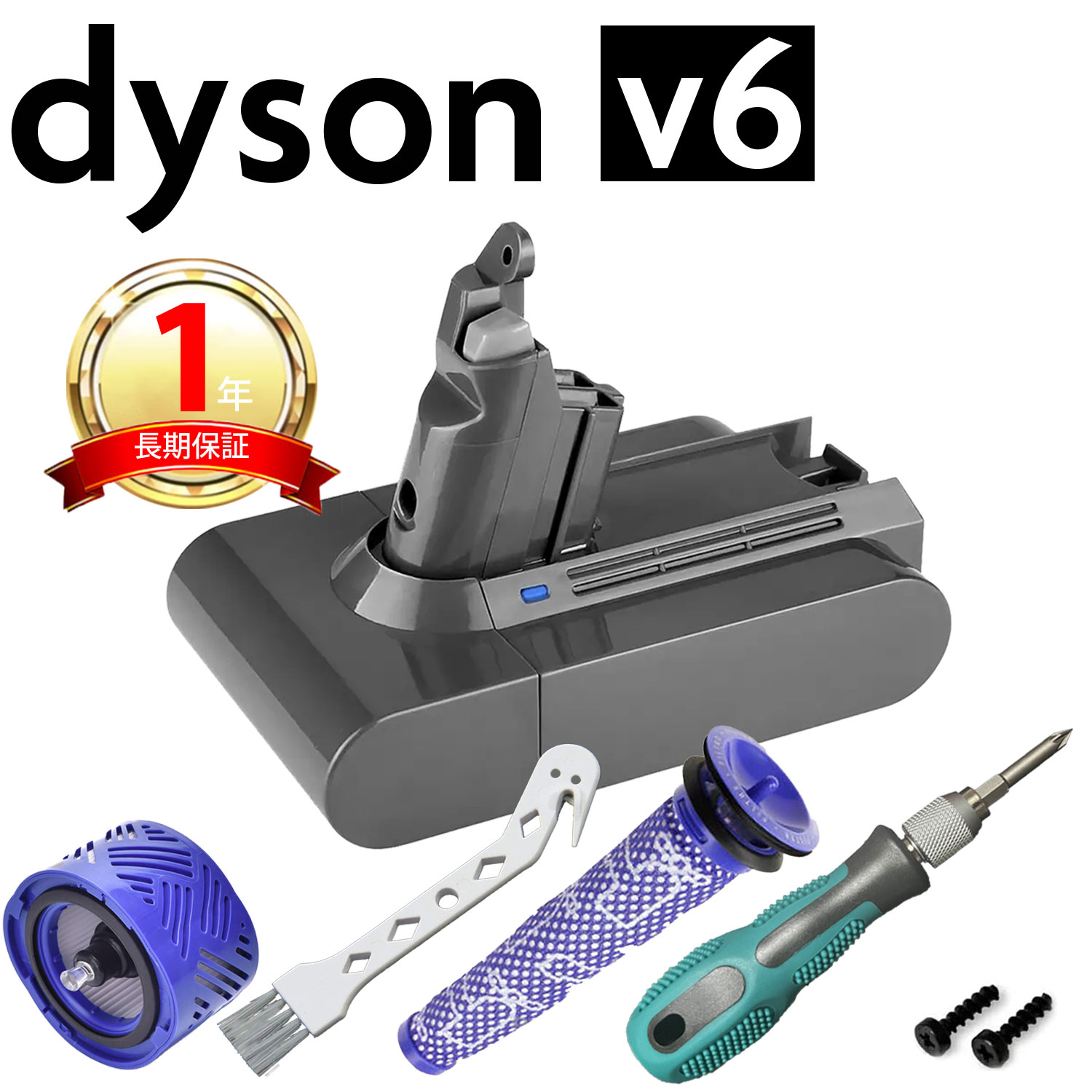 dyson v6

1年
長期保証